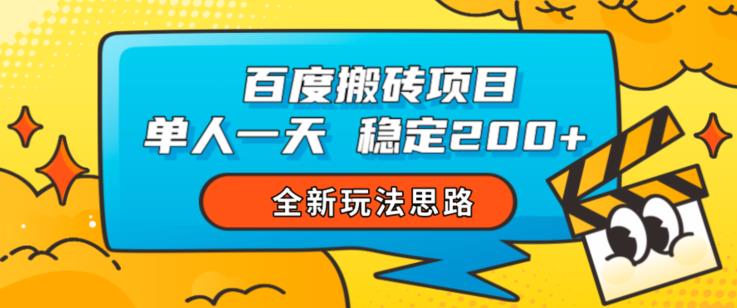 百度搬砖项目
单人一天 稳定200+

全新玩法思路